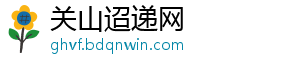 关山迢递网
ghvf.bdqnwin.com